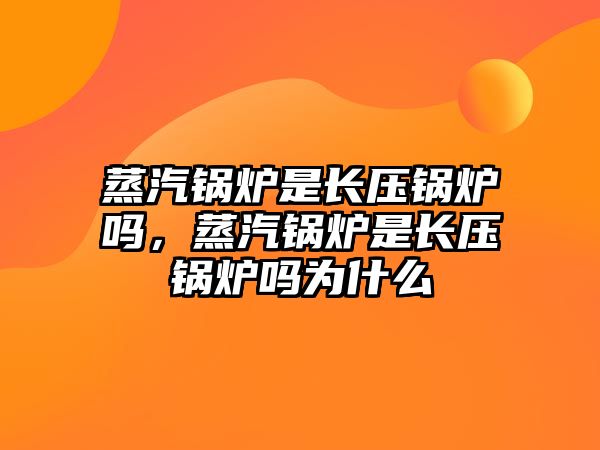 蒸汽锅炉是长压锅炉吗，蒸汽锅炉是长压锅炉吗为什么